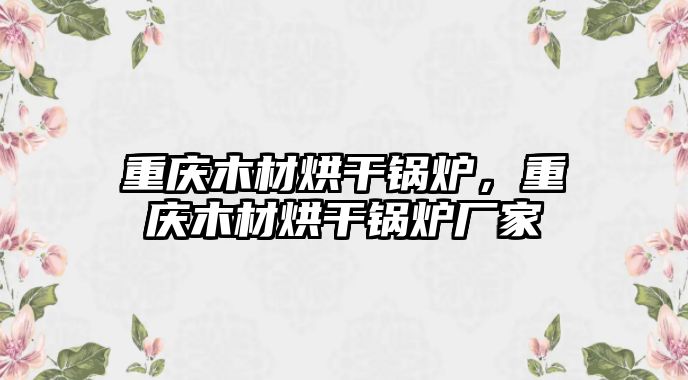 重庆木材烘干锅炉，重庆木材烘干锅炉厂家